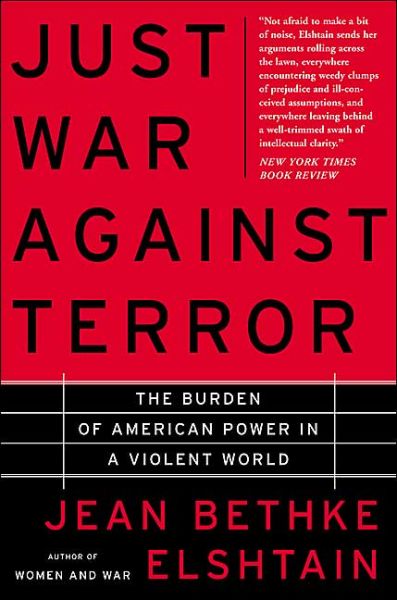 JUST WAR AGAINST TERROR

"Not afraid to make a bit of noise, Elshtain sends her arguments rolling across the lawn, everywhere encountering weedy clumps of prejudice and ill-conceived assumptions, and everywhere leaving behind a well-trimmed swath of intellectual clarity."
NEW YORK TIMES BOOK REVIEW

THE BURDEN OF AMERICAN POWER IN A VIOLENT WORLD

JEAN BETHKE ELSHTAIN

AUTHOR OF
WOMEN AND WAR